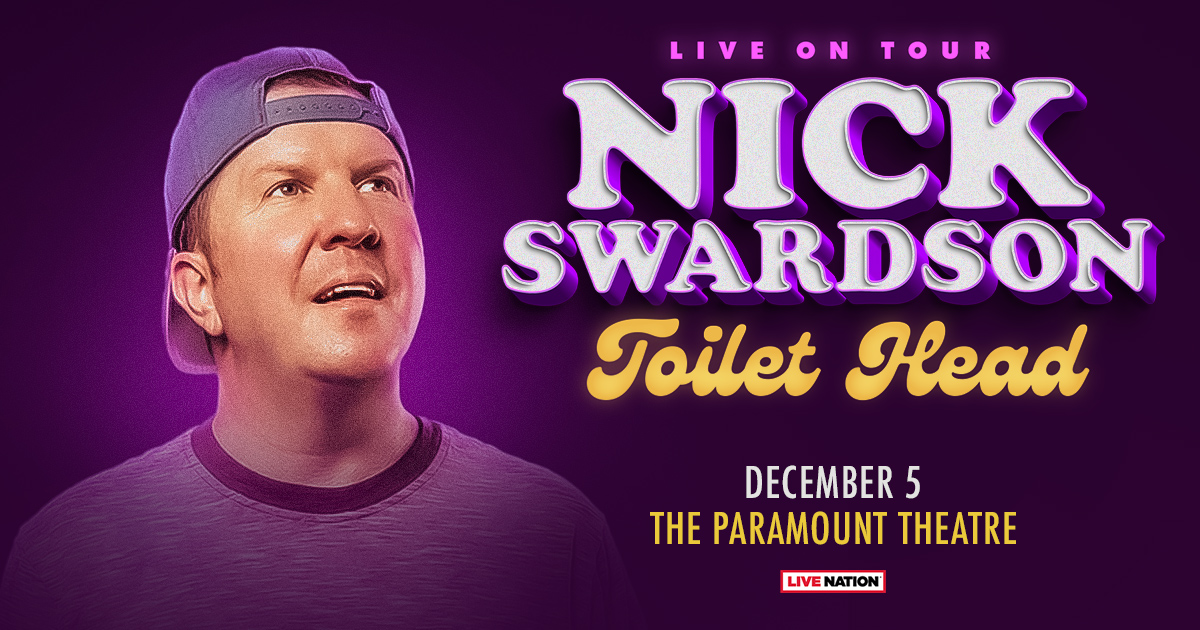 LIVE ON TOUR

NICK SWARDSON

Toilet Head

DECEMBER 5
THE PARAMOUNT THEATRE

LIVE NATION